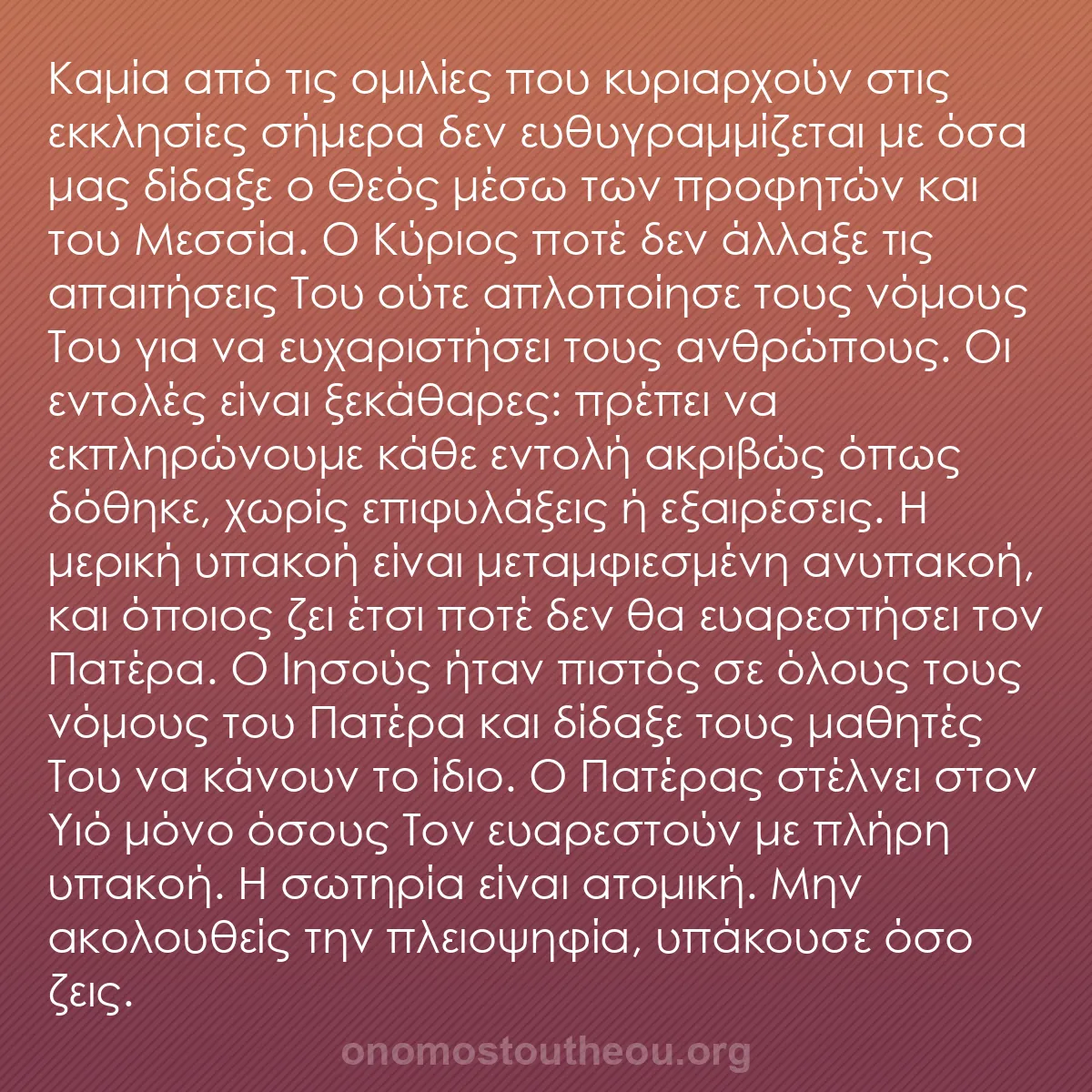 Καμία από τις ομιλίες που κυριαρχούν στις εκκλησίες σήμερα δεν ευθυγραμμίζεται με όσα μας δίδαξε ο Θεός μέσω των προφητών και του Μεσσία. Ο Κύριος ποτέ δεν άλλαξε τις απαιτήσεις Του ούτε απλοποίησε τους νόμους Του για να ευχαριστήσει τους ανθρώπους. Οι εντολές είναι ξεκάθαρες: πρέπει να εκπληρώνουμε κάθε εντολή ακριβώς όπως δόθηκε, χωρίς επιφυλάξεις ή εξαιρέσεις. Η μερική υπακοή είναι μεταμφιεσμένη ανυπακοή, και όποιος ζει έτσι ποτέ δεν θα ευαρεστήσει τον Πατέρα. Ο Ιησούς ήταν πιστός σε όλους τους νόμους του Πατέρα και δίδαξε τους μαθητές Του να κάνουν το ίδιο. Ο Πατέρας στέλνει στον Υιό μόνο όσους Τον ευαρεστούν με πλήρη υπακοή. Η σωτηρία είναι ατομική. Μην ακολουθείς την πλειοψηφία, υπάκουσε όσο ζεις.

onomostoutheou.org